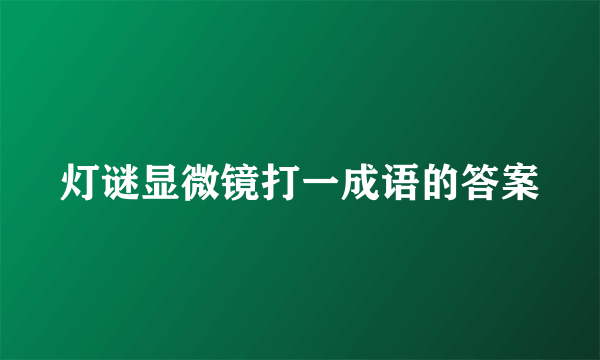 灯谜显微镜打一成语的答案